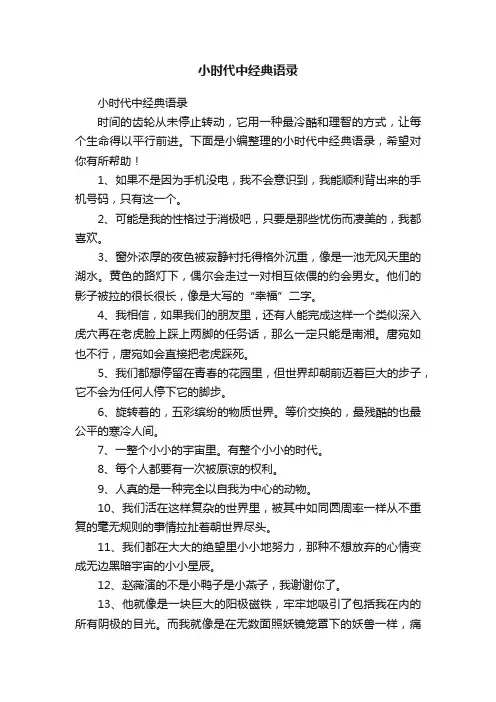 小时代中经典语录

小时代中经典语录

时间的齿轮从未停止转动，它用一种最冷酷和理智的方式，让每个生命得以平行前进。下面是小编整理的小时代中经典语录，希望对你有所帮助！

1、如果不是因为手机没电，我不会意识到，我能顺利背出来的手机号码，只有这一个。

2、可能是我的性格过于消极吧，只要是那些忧伤而凄美的，我都喜欢。

3、窗外浓厚的夜色被寂静衬托得格外沉重，像是一池无风天里的湖水。黄色的路灯下，偶尔会走过一对相互依偎的约会男女。他们的影子被拉的很长很长，像是大写的“幸福”二字。

4、我相信，如果我们的朋友里，还有人能完成这样一个类似深入虎穴再在老虎脸上踩上两脚的任务话，那么一定只能是南湘。唐宛如也不行，唐宛如会直接把老虎踩死。

5、我们都想停留在青春的花园里，但世界却朝前迈着巨大的步子，它不会为任何人停下它的脚步。

6、旋转着的，五彩缤纷的物质世界。等价交换的，最残酷的也最公平的寒冷人间。

7、一整个小小的宇宙里。有整个小小的时代。

8、每个人都要有一次被原谅的权利。

9、人真的是一种完全以自我为中心的动物。

10、我们活在这样复杂的世界里，被其中如同圆周率一样从不重复的毫无规则的事情拉扯着朝世界尽头。

11、我们都在大大的绝望里小小地努力，那种不想放弃的心情变成无边黑暗宇宙的小小星辰。

12、赵薇演的不是小鸭子是小燕子，我谢谢你了。

13、他就像是一块巨大的阳极磁铁，牢牢地吸引了包括我在内的所有阴极的目光。而我就像是在无数面照妖镜笼罩下的妖兽一样，痛